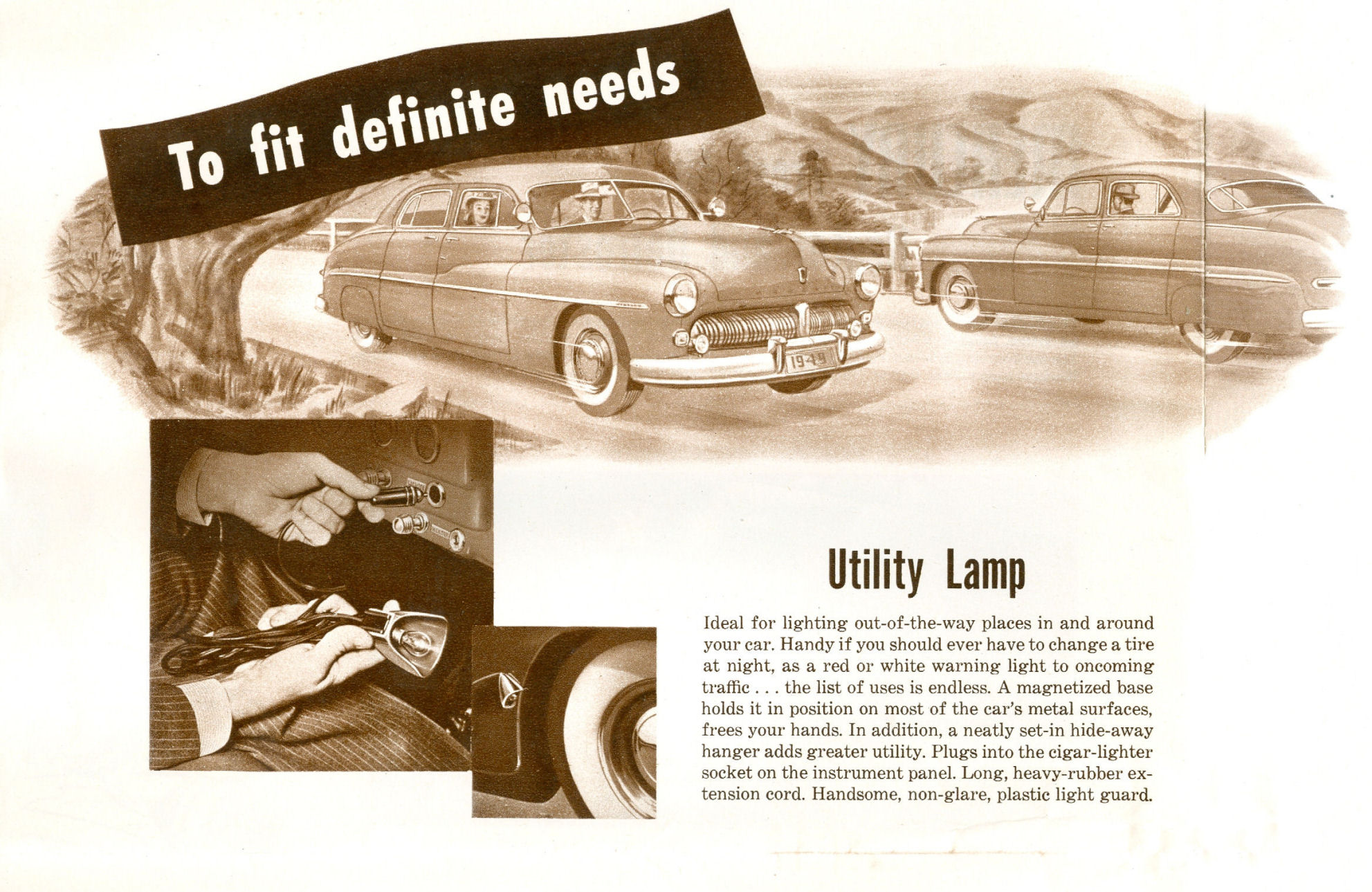 To fit definite needs

19-49

Utility Lamp

Ideal for lighting out-of-the-way places in and around your car. Handy if you should ever have to change a tire at night, as a red or white warning light to oncoming traffic . . . the list of uses is endless. A magnetized base holds it in position on most of the car's metal surfaces, frees your hands. In addition, a neatly set-in hide-away hanger adds greater utility. Plugs into the cigar-lighter socket on the instrument panel. Long, heavy-rubber extension cord. Handsome, non-glare, plastic light guard.